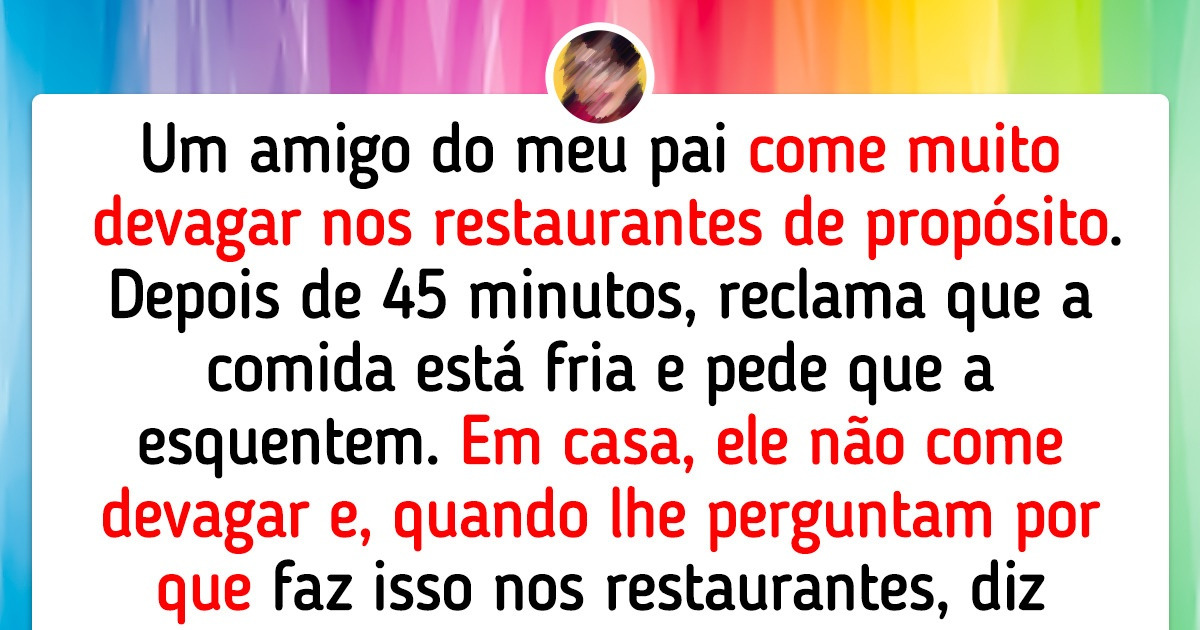 Um amigo do meu pai come muito devagar nos restaurantes de propósito. Depois de 45 minutos, reclama que a comida está fria e pede que a esquentem. Em casa, ele não come devagar e, quando lhe perguntam por que faz isso nos restaurantes, diz